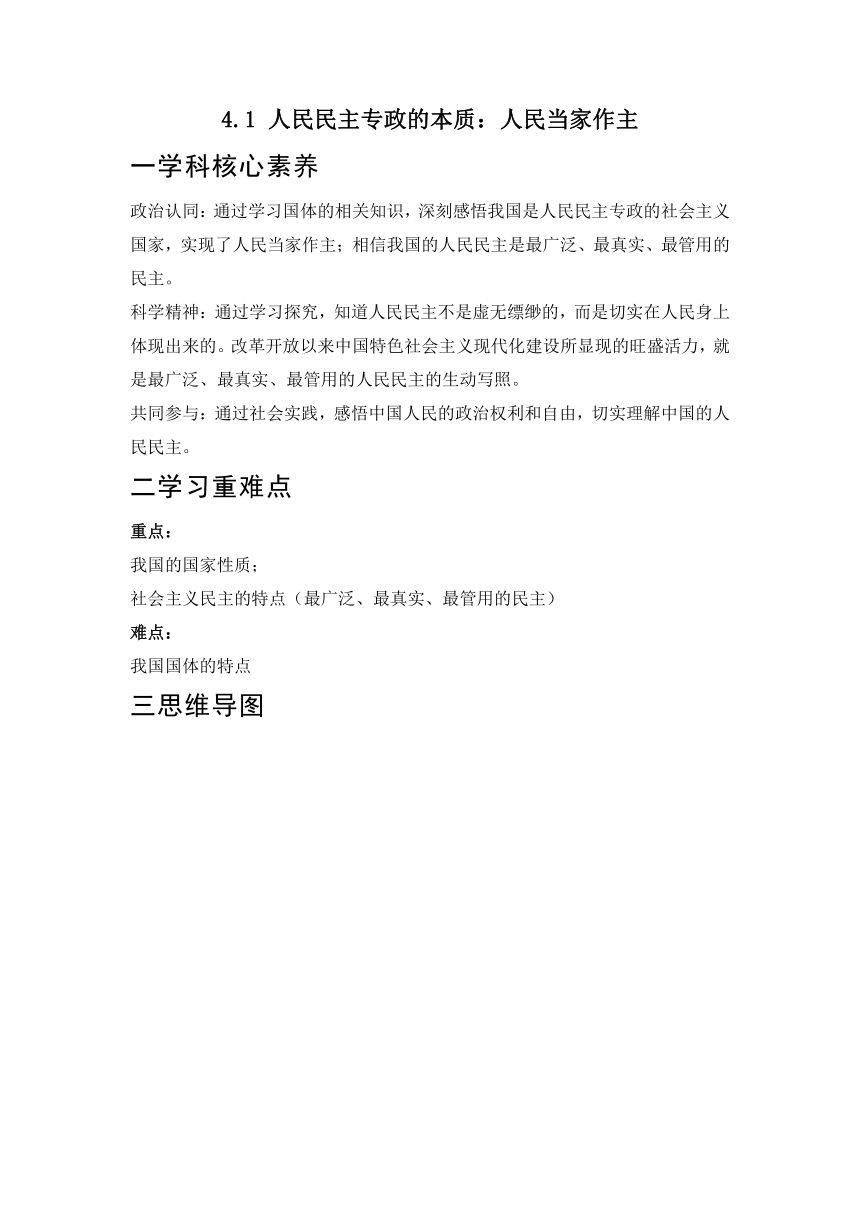 4.1 人民民主专政的本质：人民当家作主

一学科核心素养

政治认同：通过学习国体的相关知识，深刻感悟我国是人民民主专政的社会主义国家，实现了人民当家作主；相信我国的人民民主是最广泛、最真实、最管用的民主。

科学精神：通过学习探究，知道人民民主不是虚无缥缈的，而是切实在人民身上体现出来的。改革开放以来中国特色社会主义现代化建设所显现的旺盛活力，就是最广泛、最真实、最管用的人民民主的生动写照。

共同参与：通过社会实践，感悟中国人民的政治权利和自由，切实理解中国的人民民主。

二学习重难点

重点：

我国的国家性质；

社会主义民主的特点（最广泛、最真实、最管用的民主）

难点：

我国国体的特点

三思维导图